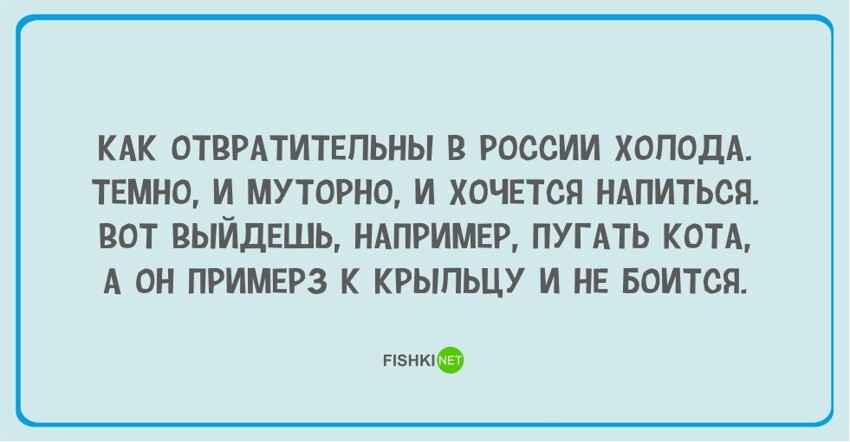 КАК ОТВРАТИТЕЛЬНЫ В РОССИИ ХОЛОДА. ТЕМНО, И МУТОРНО, И ХОЧЕТСЯ НАПИТЬСЯ. ВОТ ВЫЙДЕШЬ, НАПРИМЕР, ПУГАТЬ КОТА, А ОН ПРИМЕРЗ К КРЫЛЬЦУ И НЕ БОИТСЯ.

FISHKI NET